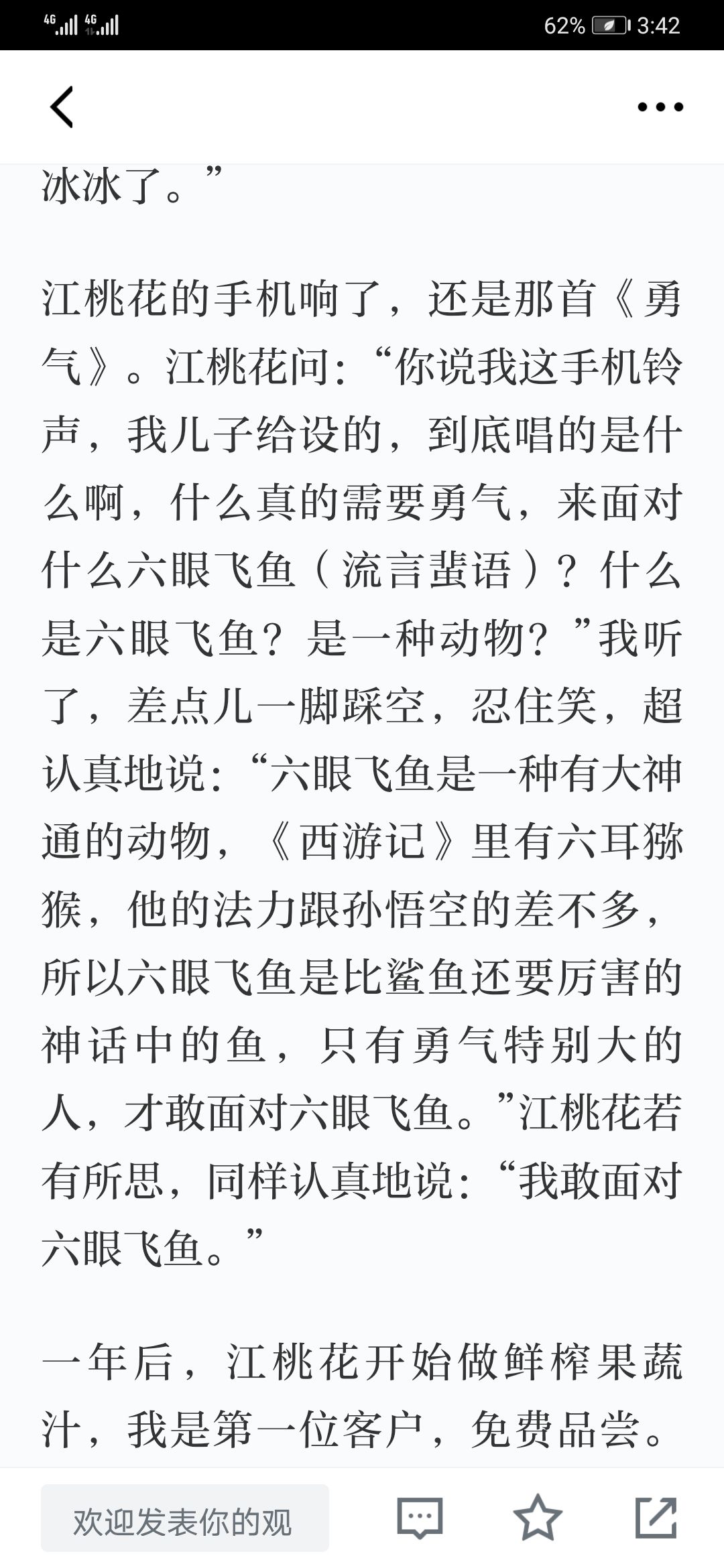 4G 4G 62% 3:42

冰冰了。”

江桃花的手机响了，还是那首《勇气》。江桃花问：“你说我这手机铃声，我儿子给设的，到底唱的是什么啊，什么真的需要勇气，来面对什么六眼飞鱼（流言蜚语）？什么是六眼飞鱼？是一种动物？”我听了，差点儿一脚踩空，忍住笑，超认真地说：“六眼飞鱼是一种有大神通的动物，《西游记》里有六耳猕猴，他的法力跟孙悟空的差不多，所以六眼飞鱼是比鲨鱼还要厉害的神话中的鱼，只有勇气特别大的人，才敢面对六眼飞鱼。”江桃花若有所思，同样认真地说：“我敢面对六眼飞鱼。”

一年后，江桃花开始做鲜榨果蔬汁，我是第一位客户，免费品尝。

欢迎发表你的观